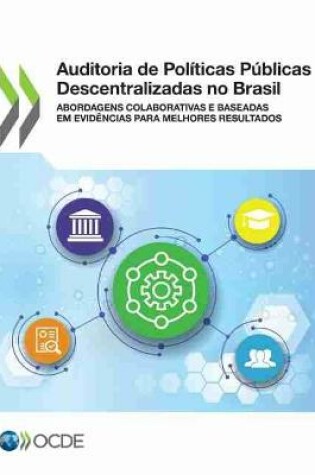 Auditoria de Políticas Públicas Descentralizadas no Brasil

ABORDAGENS COLABORATIVAS E BASEADAS EM EVIDÊNCIAS PARA MELHORES RESULTADOS

OCDE